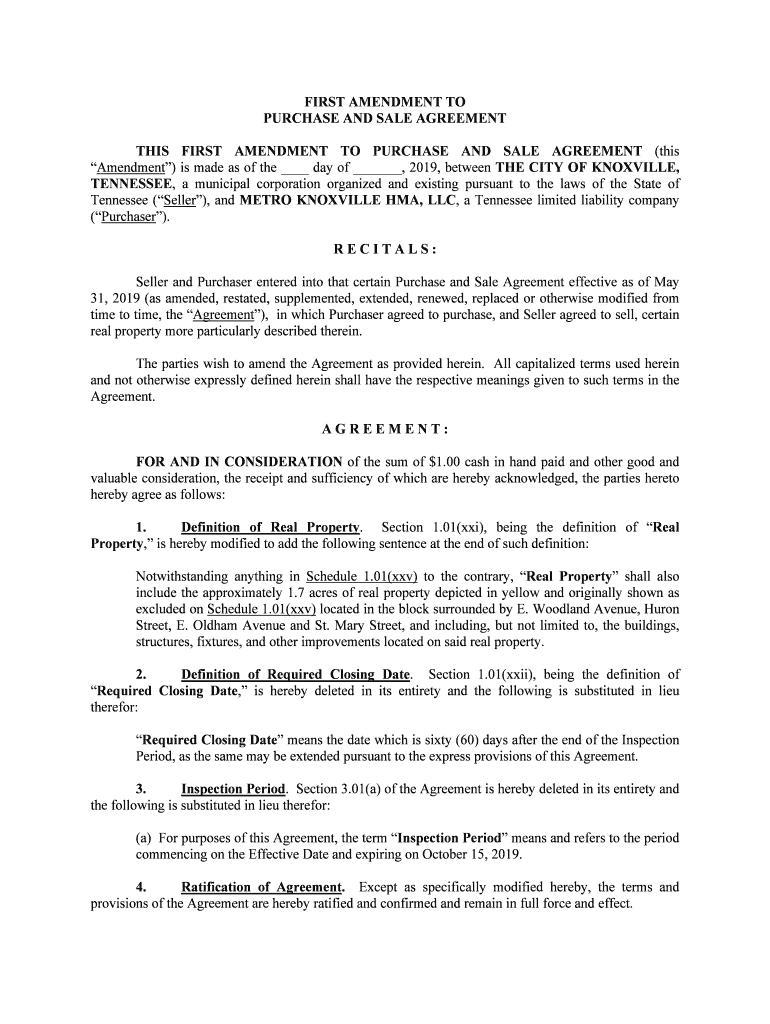 FIRST AMENDMENT TO
PURCHASE AND SALE AGREEMENT

THIS FIRST AMENDMENT TO PURCHASE AND SALE AGREEMENT (this "Amendment") is made as of the ____ day of _______, 2019, between THE CITY OF KNOXVILLE, TENNESSEE, a municipal corporation organized and existing pursuant to the laws of the State of Tennessee ("Seller"), and METRO KNOXVILLE HMA, LLC, a Tennessee limited liability company ("Purchaser").

RECITALS:

Seller and Purchaser entered into that certain Purchase and Sale Agreement effective as of May 31, 2019 (as amended, restated, supplemented, extended, renewed, replaced or otherwise modified from time to time, the "Agreement"), in which Purchaser agreed to purchase, and Seller agreed to sell, certain real property more particularly described therein.

The parties wish to amend the Agreement as provided herein. All capitalized terms used herein and not otherwise expressly defined herein shall have the respective meanings given to such terms in the Agreement.

AGREEMENT:

FOR AND IN CONSIDERATION of the sum of $1.00 cash in hand paid and other good and valuable consideration, the receipt and sufficiency of which are hereby acknowledged, the parties hereto hereby agree as follows:

1. Definition of Real Property. Section 1.01(xxi), being the definition of "Real Property," is hereby modified to add the following sentence at the end of such definition:

Notwithstanding anything in Schedule 1.01(xxv) to the contrary, "Real Property" shall also include the approximately 1.7 acres of real property depicted in yellow and originally shown as excluded on Schedule 1.01(xxv) located in the block surrounded by E. Woodland Avenue, Huron Street, E. Oldham Avenue and St. Mary Street, and including, but not limited to, the buildings, structures, fixtures, and other improvements located on said real property.

2. Definition of Required Closing Date. Section 1.01(xxii), being the definition of "Required Closing Date," is hereby deleted in its entirety and the following is substituted in lieu therefor:

"Required Closing Date" means the date which is sixty (60) days after the end of the Inspection Period, as the same may be extended pursuant to the express provisions of this Agreement.

3. Inspection Period. Section 3.01(a) of the Agreement is hereby deleted in its entirety and the following is substituted in lieu therefor:

(a) For purposes of this Agreement, the term "Inspection Period" means and refers to the period commencing on the Effective Date and expiring on October 15, 2019.

4. Ratification of Agreement. Except as specifically modified hereby, the terms and provisions of the Agreement are hereby ratified and confirmed and remain in full force and effect.